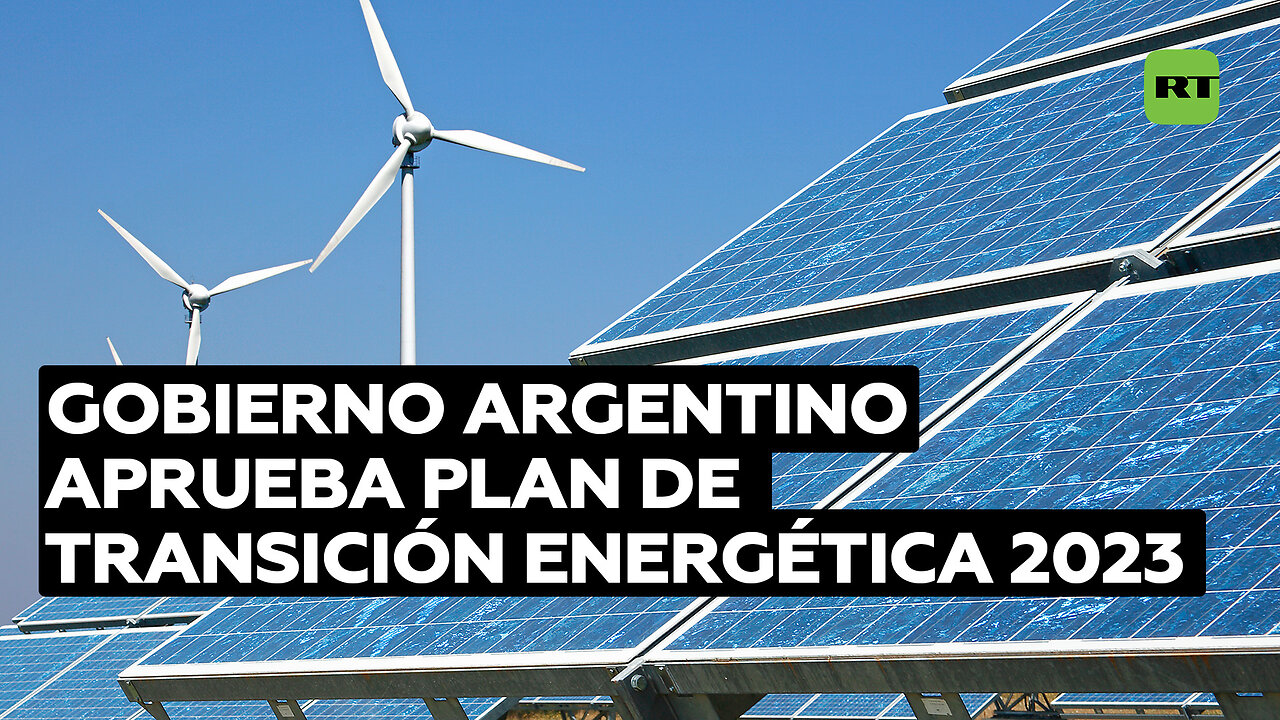 RT

GOBIERNO ARGENTINO APRUEBA PLAN DE TRANSICIÓN ENERGÉTICA 2023